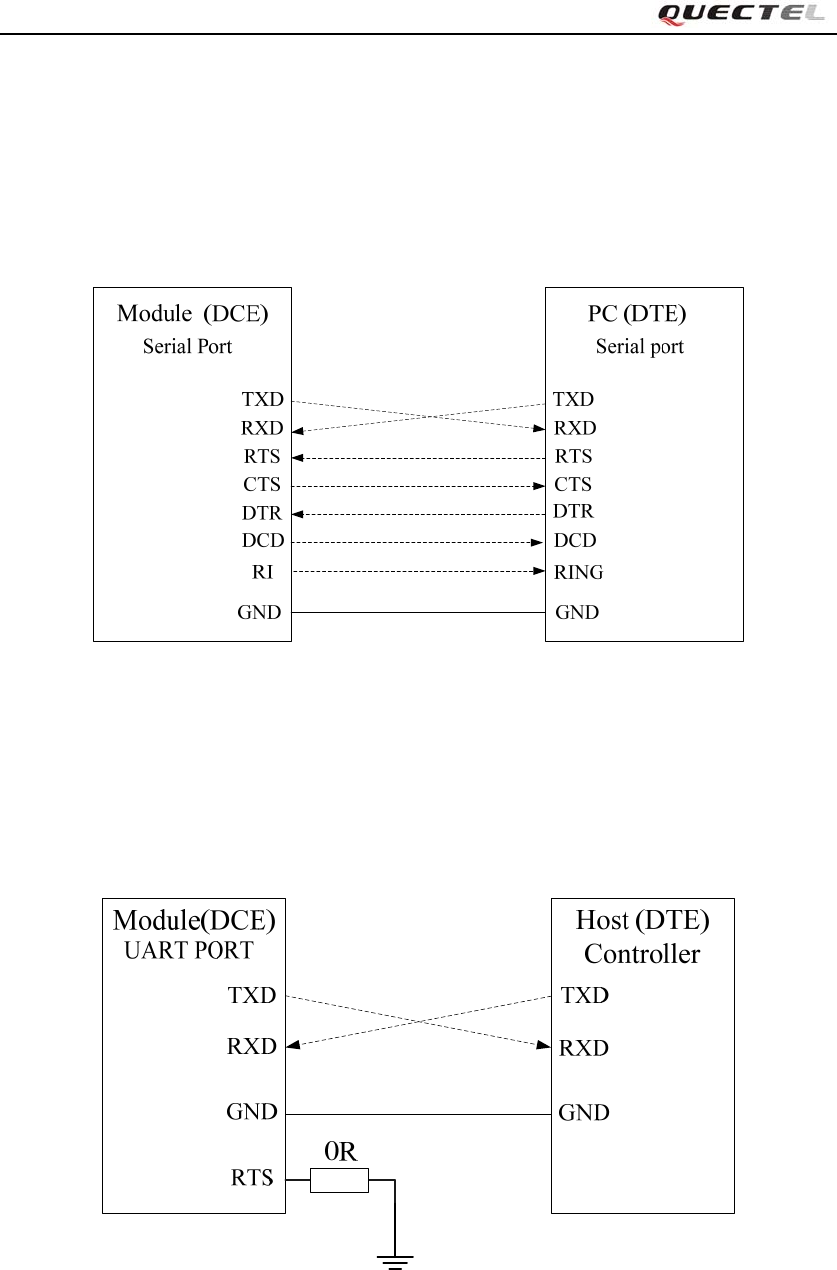 QUECTEL

Module (DCE)
Serial Port

TXD
RXD
RTS
CTS
DTR
DCD
RI
GND

PC (DTE)
Serial port

TXD
RXD
RTS
CTS
DTR
DCD
RING
GND

Module(DCE)
UART PORT

TXD
RXD
GND
RTS

0R

Host (DTE)
Controller

TXD
RXD
GND